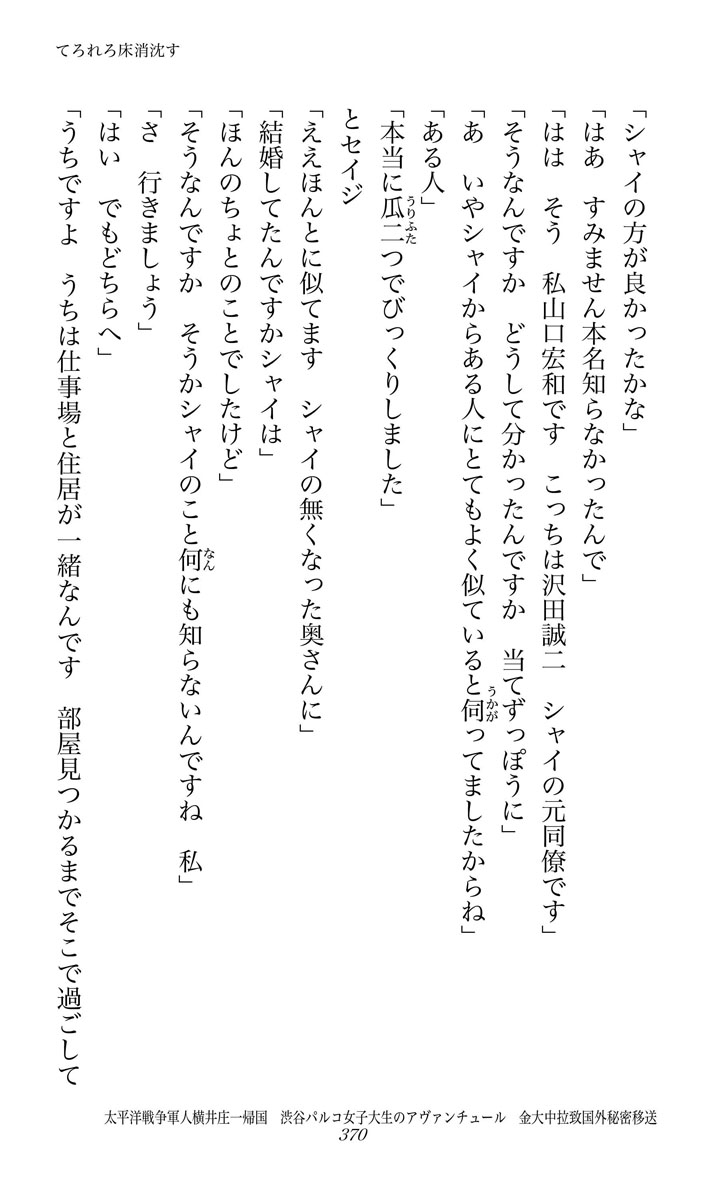 てろれろ床消沈す

「シャイの方が良かったかな」
「はあ　すみません本名知らなかったんで」
「はは　そう　私山口宏和です　こっちは沢田誠二　シャイの元同僚です」
「そうなんですか　どうして分かったんですか　当てずっぽうに」
「あ　いやシャイからある人にとてもよく似ていると伺ってましたからね」
「ある人」
「本当に瓜二つでびっくりしました」
とセイジ
「ええほんとに似てます　シャイの無くなった奥さんに」
「結婚してたんですかシャイは」
「ほんのちょとのことでしたけど」
「そうなんですか　そうかシャイのこと何にも知らないんですね　私」
「さ　行きましょう」
「はい　でもどちらへ」
「うちですよ　うちは仕事場と住居が一緒なんです　部屋見つかるまでそこで過ごして

太平洋戦争軍人横井庄一帰国　渋谷パルコ女子大生のアヴァンチュール　金大中拉致国外秘密移送
370